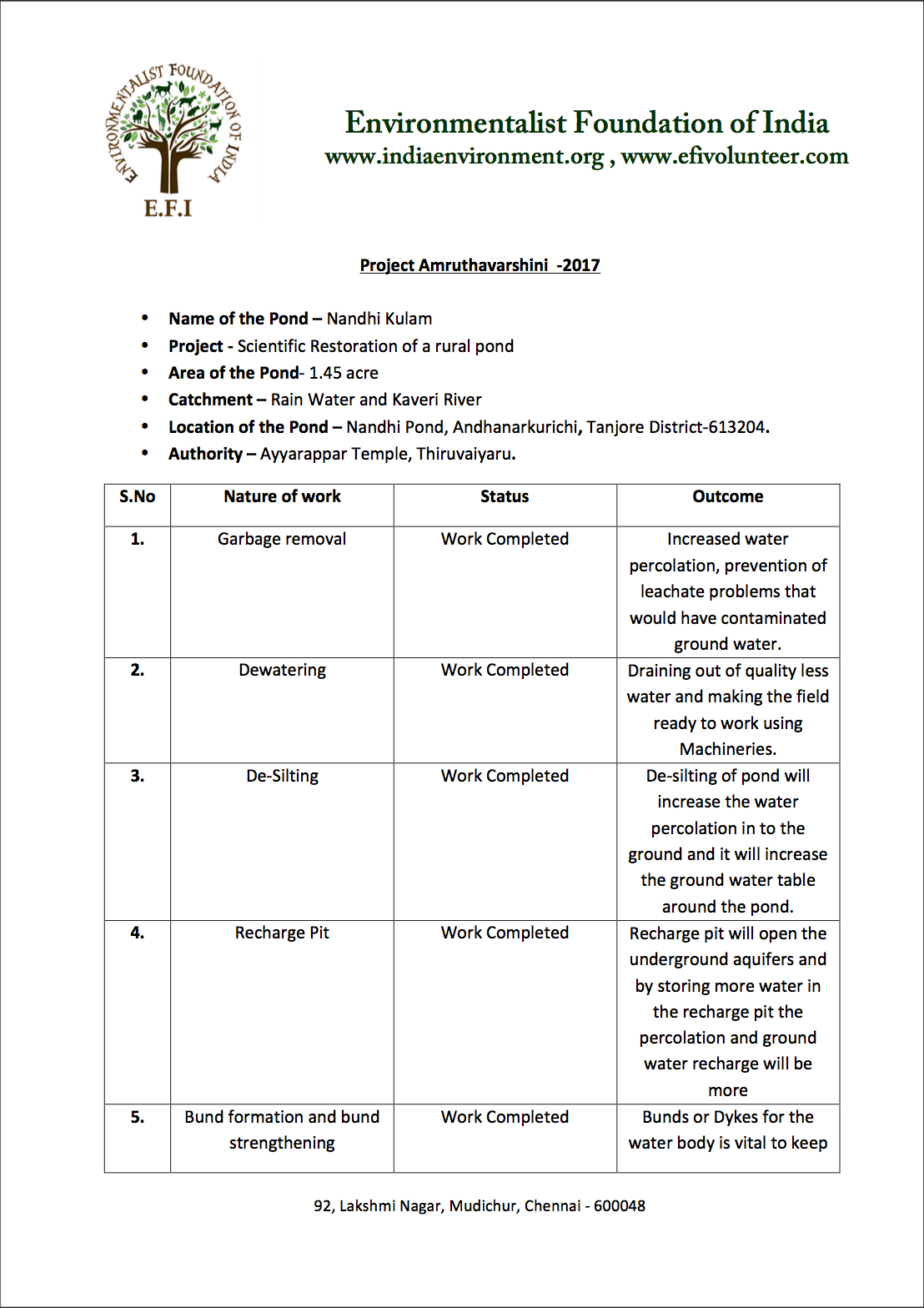 ENVIRONMENTALIST FOUNDATION OF INDIA
E.F.I

Environmentalist Foundation of India
www.indiaenvironment.org , www.efivolunteer.com

Project Amruthavarshini -2017

• Name of the Pond – Nandhi Kulam
• Project - Scientific Restoration of a rural pond
• Area of the Pond- 1.45 acre
• Catchment – Rain Water and Kaveri River
• Location of the Pond – Nandhi Pond, Andhanarkurichi, Tanjore District-613204.
• Authority – Ayyarappar Temple, Thiruvaiyaru.

| S.No | Nature of work | Status | Outcome |
|---|---|---|---|
| 1. | Garbage removal | Work Completed | Increased water percolation, prevention of leachate problems that would have contaminated ground water. |
| 2. | Dewatering | Work Completed | Draining out of quality less water and making the field ready to work using Machineries. |
| 3. | De-Silting | Work Completed | De-silting of pond will increase the water percolation in to the ground and it will increase the ground water table around the pond. |
| 4. | Recharge Pit | Work Completed | Recharge pit will open the underground aquifers and by storing more water in the recharge pit the percolation and ground water recharge will be more |
| 5. | Bund formation and bund strengthening | Work Completed | Bunds or Dykes for the water body is vital to keep |

92, Lakshmi Nagar, Mudichur, Chennai - 600048